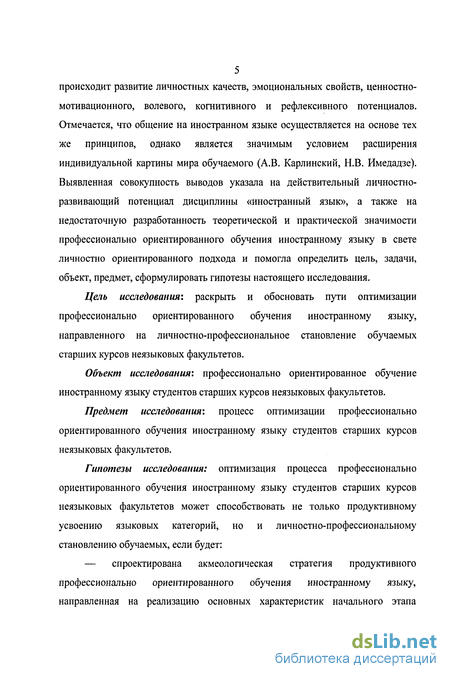 5

происходит развитие личностных качеств, эмоциональных свойств, ценностно-мотивационного, волевого, когнитивного и рефлексивного потенциалов. Отмечается, что общение на иностранном языке осуществляется на основе тех же принципов, однако является значимым условием расширения индивидуальной картины мира обучаемого (А.В. Карлинский, Н.В. Имедадзе). Выявленная совокупность выводов указала на действительный личностно-развивающий потенциал дисциплины «иностранный язык», а также на недостаточную разработанность теоретической и практической значимости профессионально ориентированного обучения иностранному языку в свете личностно ориентированного подхода и помогла определить цель, задачи, объект, предмет, сформулировать гипотезы настоящего исследования.

Цель исследования: раскрыть и обосновать пути оптимизации профессионально ориентированного обучения иностранному языку, направленного на личностно-профессиональное становление обучаемых старших курсов неязыковых факультетов.

Объект исследования: профессионально ориентированное обучение иностранному языку студентов старших курсов неязыковых факультетов.

Предмет исследования: процесс оптимизации профессионально ориентированного обучения иностранному языку студентов старших курсов неязыковых факультетов.

Гипотезы исследования: оптимизация процесса профессионально ориентированного обучения иностранному языку студентов старших курсов неязыковых факультетов может способствовать не только продуктивному усвоению языковых категорий, но и личностно-профессиональному становлению обучаемых, если будет:

— спроектирована акмеологическая стратегия продуктивного профессионально ориентированного обучения иностранному языку, направленная на реализацию основных характеристик начального этапа

dsLib.net
библиотека диссертаций